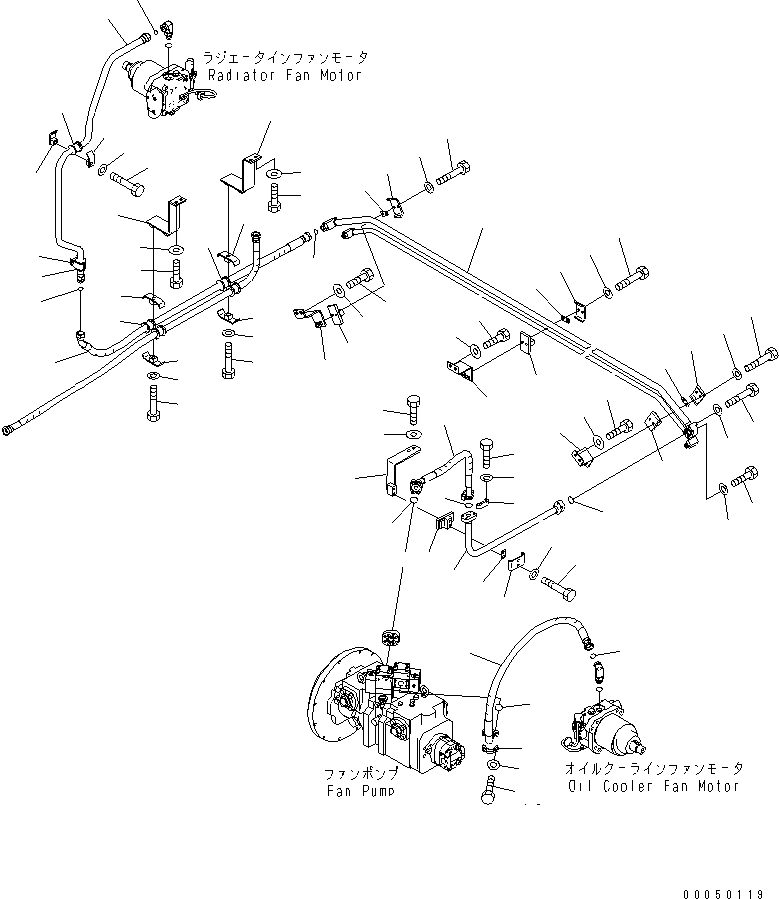 ラジエータインファンモータ
Radiator Fan Motor

ファンポンプ
Fan Pump

オイルクーラインファンモータ
Oil Cooler Fan Motor

00050119